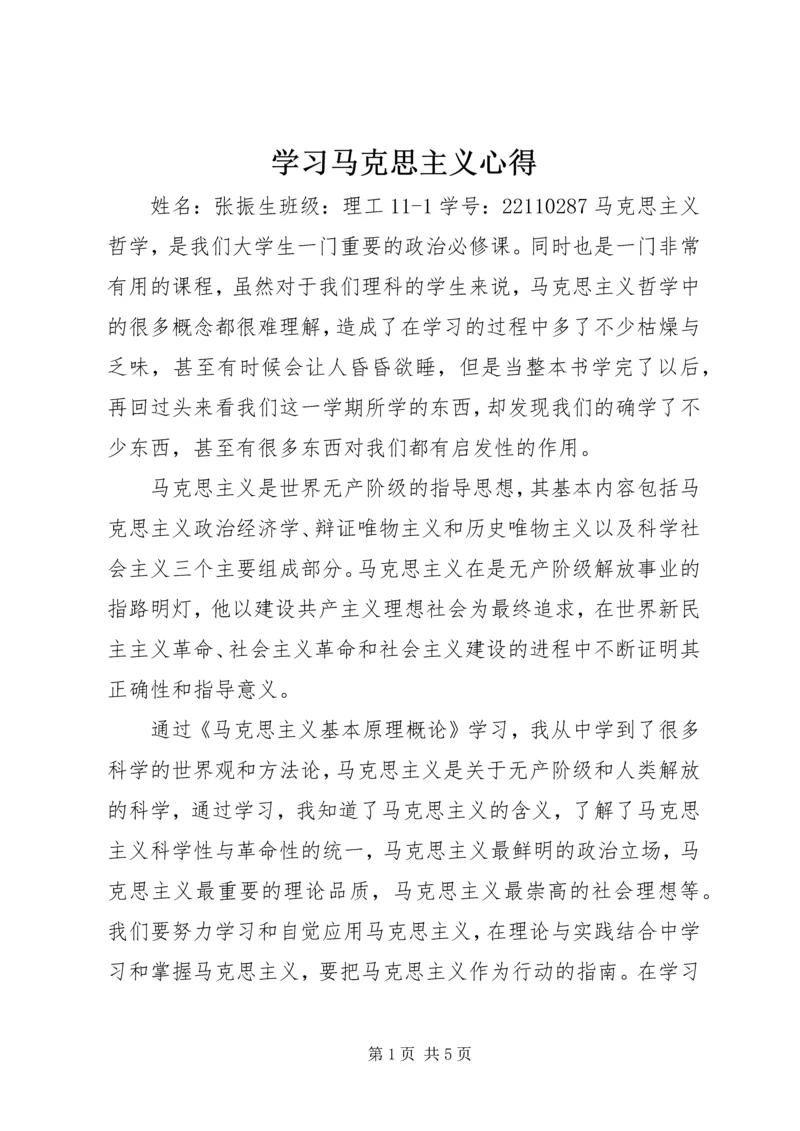 学习马克思主义心得

姓名：张振生班级：理工 11-1 学号：22110287 马克思主义哲学，是我们大学生一门重要的政治必修课。同时也是一门非常有用的课程，虽然对于我们理科的学生来说，马克思主义哲学中的很多概念都很难理解，造成了在学习的过程中多了不少枯燥与乏味，甚至有时候会让人昏昏欲睡，但是当整本书学完了以后，再回过头来看我们这一学期所学的东西，却发现我们的确学了不少东西，甚至有很多东西对我们都有启发性的作用。

马克思主义是世界无产阶级的指导思想，其基本内容包括马克思主义政治经济学、辩证唯物主义和历史唯物主义以及科学社会主义三个主要组成部分。马克思主义在是无产阶级解放事业的指路明灯，他以建设共产主义理想社会为最终追求，在世界新民主主义革命、社会主义革命和社会主义建设的进程中不断证明其正确性和指导意义。

通过《马克思主义基本原理概论》学习，我从中学到了很多科学的世界观和方法论，马克思主义是关于无产阶级和人类解放的科学，通过学习，我知道了马克思主义的含义，了解了马克思主义科学性与革命性的统一，马克思主义最鲜明的政治立场，马克思主义最重要的理论品质，马克思主义最崇高的社会理想等。我们要努力学习和自觉应用马克思主义，在理论与实践结合中学习和掌握马克思主义，要把马克思主义作为行动的指南。在学习

第 1 页 共 5 页